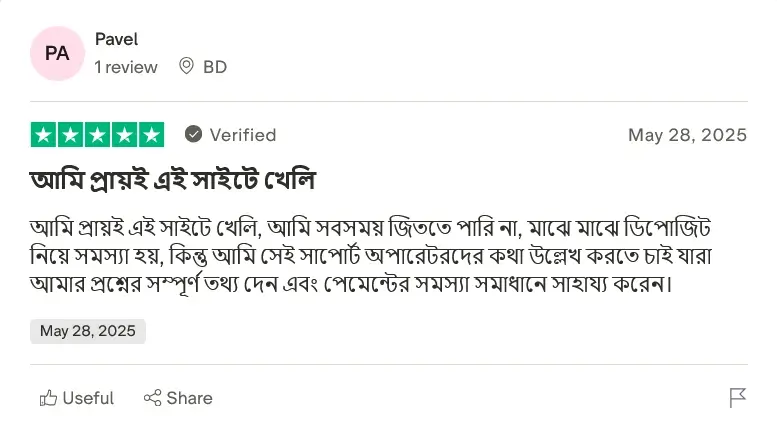 PA
Pavel
1 review BD

Verified
May 28, 2025

আমি প্রায়ই এই সাইটে খেলি

আমি প্রায়ই এই সাইটে খেলি, আমি সবসময় জিততে পারি না, মাঝে মাঝে ডিপোজিট নিয়ে সমস্যা হয়, কিন্তু আমি সেই সাপোর্ট অপারেটরদের কথা উল্লেখ করতে চাই যারা আমার প্রশ্নের সম্পূর্ণ তথ্য দেন এবং পেমেন্টের সমস্যা সমাধানে সাহায্য করেন।

May 28, 2025

Useful Share